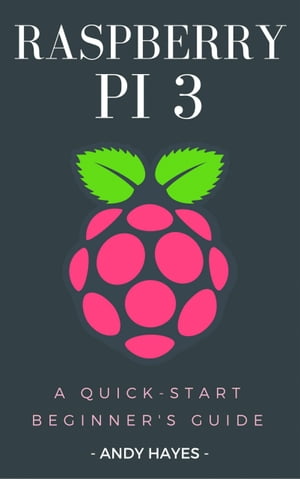 RASPBERRY PI 3

A QUICK-START BEGINNER'S GUIDE

- ANDY HAYES -